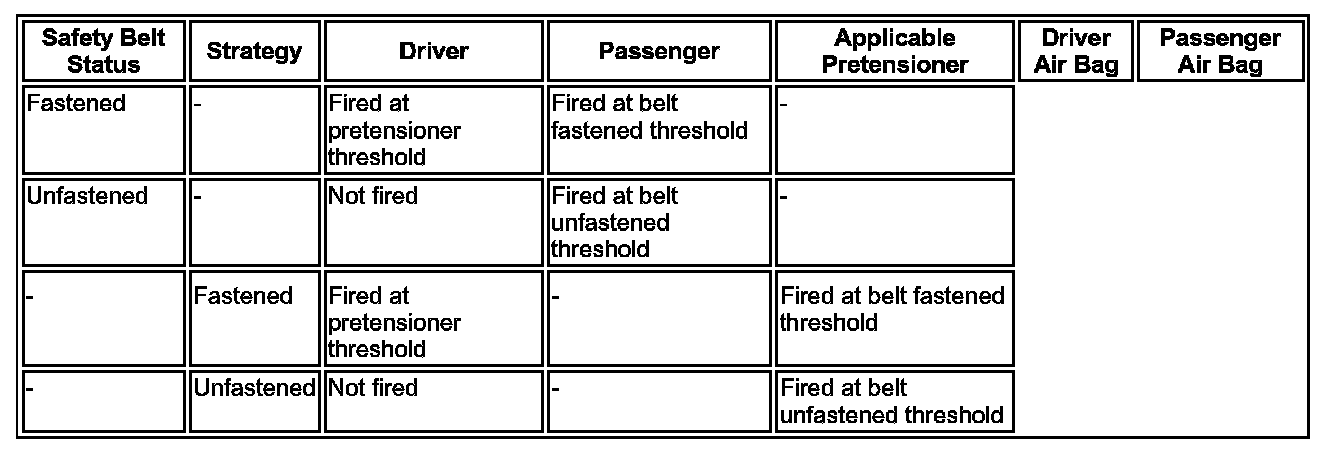 | Safety Belt Status | Strategy | Driver | Passenger | Applicable Pretensioner | Driver Air Bag | Passenger Air Bag |
|---|---|---|---|---|---|---|
| Fastened | - | Fired at pretensioner threshold | Fired at belt fastened threshold | - | | |
| Unfastened | - | Not fired | Fired at belt unfastened threshold | - | | |
| - | Fastened | Fired at pretensioner threshold | - | Fired at belt fastened threshold | | |
| - | Unfastened | Not fired | - | Fired at belt unfastened threshold | | |